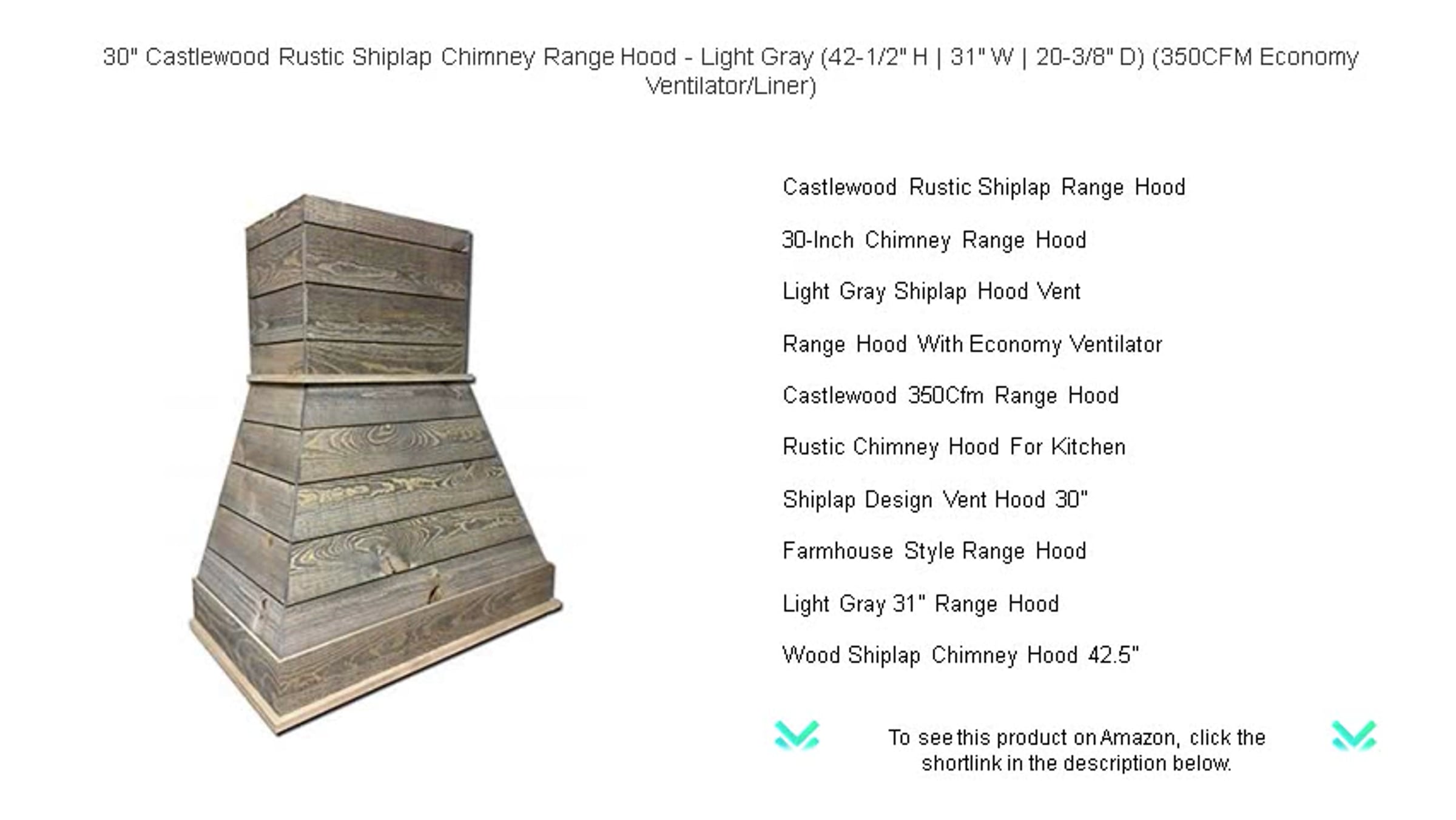 30" Castlewood Rustic Shiplap Chimney Range Hood - Light Gray (42-1/2" H | 31" W | 20-3/8" D) (350CFM Economy Ventilator/Liner)

Castlewood Rustic Shiplap Range Hood

30-Inch Chimney Range Hood

Light Gray Shiplap Hood Vent

Range Hood With Economy Ventilator

Castlewood 350Cfm Range Hood

Rustic Chimney Hood For Kitchen

Shiplap Design Vent Hood 30"

Farmhouse Style Range Hood

Light Gray 31" Range Hood

Wood Shiplap Chimney Hood 42.5"

To see this product on Amazon, click the shortlink in the description below.